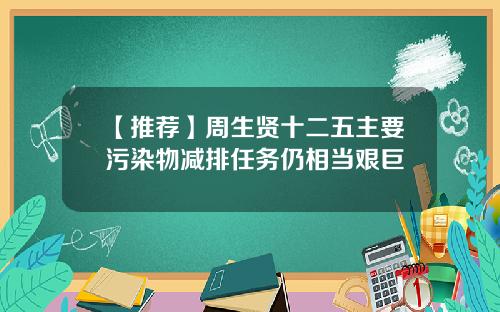 【推荐】周生贤十二五主要污染物减排任务仍相当艰巨